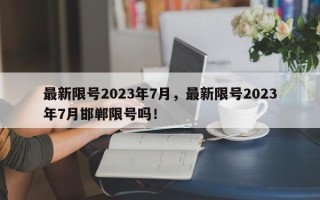 最新限号2023年7月，最新限号2023年7月邯郸限号吗！